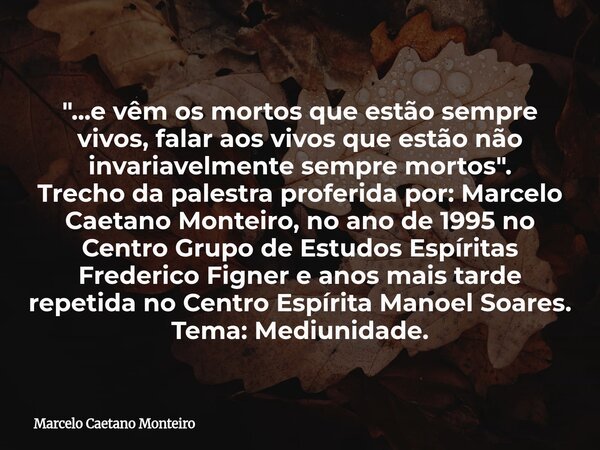 "...e vêm os mortos que estão sempre vivos, falar aos vivos que estão não invariavelmente sempre mortos". Trecho da palestra proferida por: Marcelo Caetano Monteiro, no ano de 1995 no Centro Grupo de Estudos Espíritas Frederico Figner e anos mais tarde repetida no Centro Espírita Manoel Soares. Tema: Mediunidade.

Marcelo Caetano Monteiro